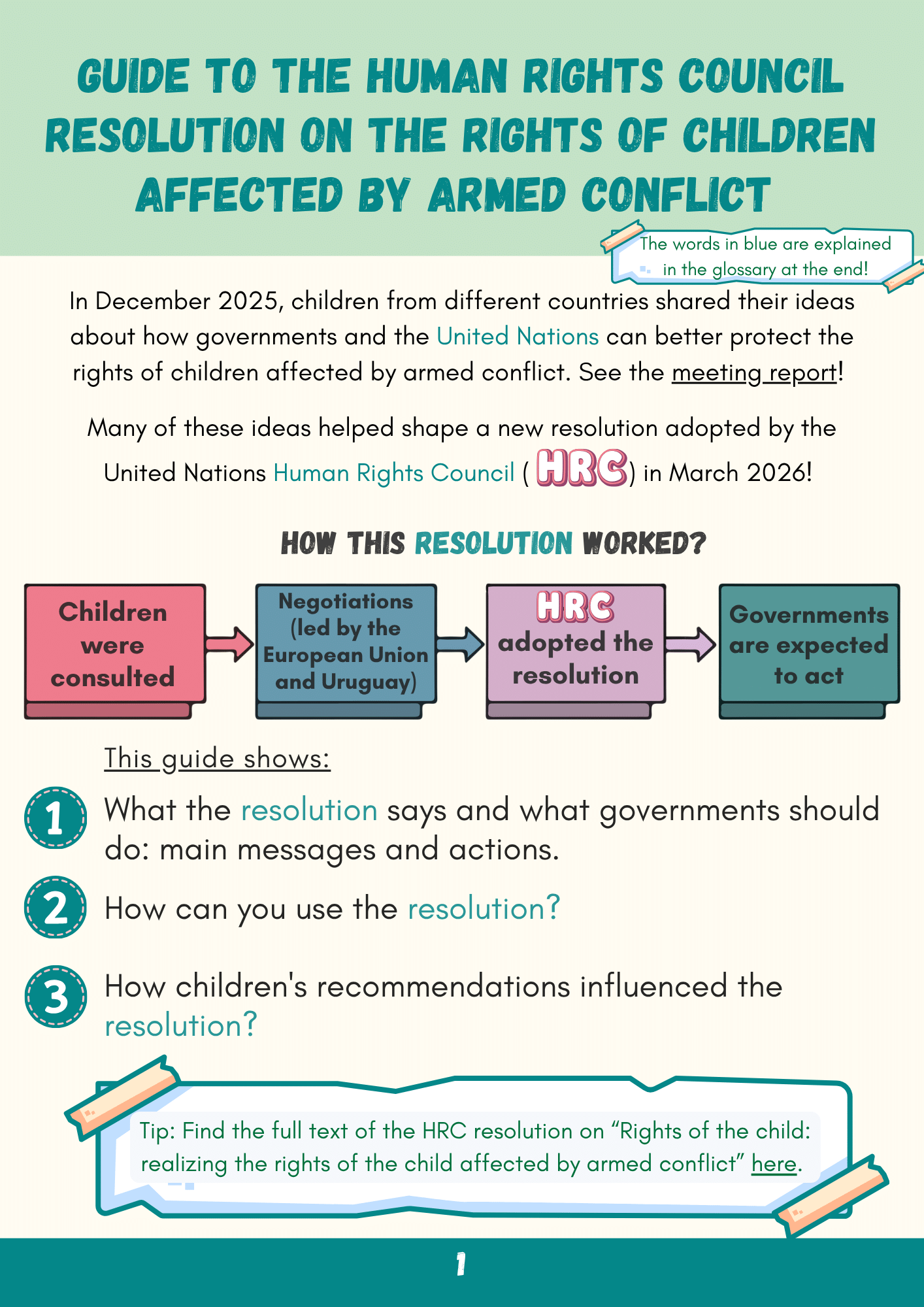 GUIDE TO THE HUMAN RIGHTS COUNCIL RESOLUTION ON THE RIGHTS OF CHILDREN AFFECTED BY ARMED CONFLICT

The words in blue are explained in the glossary at the end!

In December 2025, children from different countries shared their ideas about how governments and the United Nations can better protect the rights of children affected by armed conflict. See the meeting report!

Many of these ideas helped shape a new resolution adopted by the United Nations Human Rights Council ( HRC) in March 2026!

HOW THIS RESOLUTION WORKED?

Children were consulted

Negotiations (led by the European Union and Uruguay)

HRC adopted the resolution

Governments are expected to act

This guide shows:

1 What the resolution says and what governments should do: main messages and actions.

2 How can you use the resolution?

3 How children's recommendations influenced the resolution?

Tip: Find the full text of the HRC resolution on "Rights of the child: realizing the rights of the child affected by armed conflict" here.

1